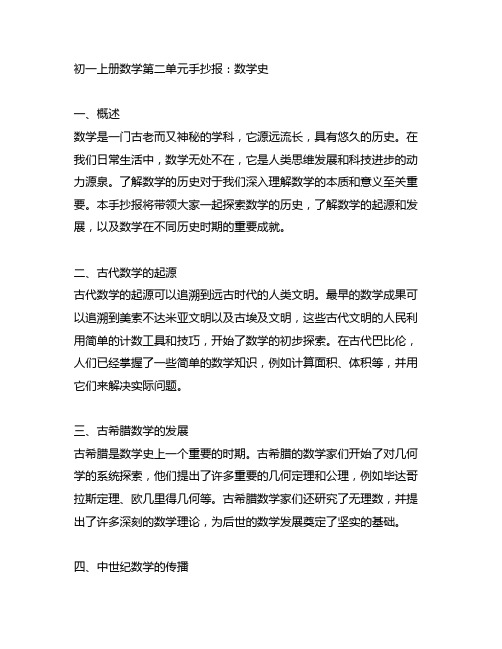 初一上册数学第二单元手抄报：数学史

一、概述
数学是一门古老而又神秘的学科，它源远流长，具有悠久的历史。在我们日常生活中，数学无处不在，它是人类思维发展和科技进步的动力源泉。了解数学的历史对于我们深入理解数学的本质和意义至关重要。本手抄报将带领大家一起探索数学的历史，了解数学的起源和发展，以及数学在不同历史时期的重要成就。

二、古代数学的起源
古代数学的起源可以追溯到远古时代的人类文明。最早的数学成果可以追溯到美索不达米亚文明以及古埃及文明，这些古代文明的人民利用简单的计数工具和技巧，开始了数学的初步探索。在古代巴比伦，人们已经掌握了一些简单的数学知识，例如计算面积、体积等，并用它们来解决实际问题。

三、古希腊数学的发展
古希腊是数学史上一个重要的时期。古希腊的数学家们开始了对几何学的系统探索，他们提出了许多重要的几何定理和公理，例如毕达哥拉斯定理、欧几里得几何等。古希腊数学家们还研究了无理数，并提出了许多深刻的数学理论，为后世的数学发展奠定了坚实的基础。

四、中世纪数学的传播